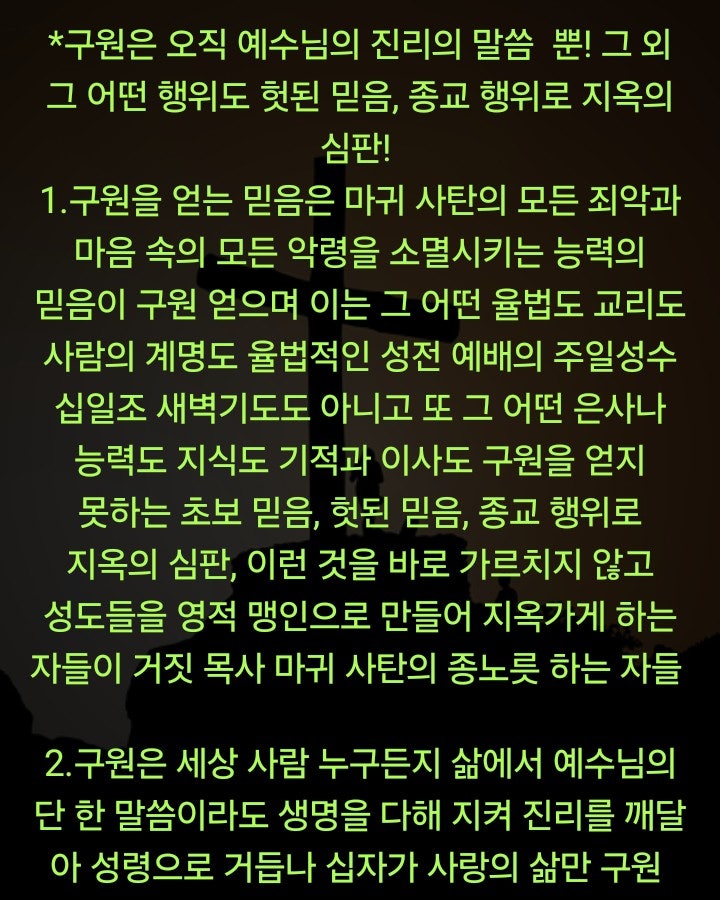 *구원은 오직 예수님의 진리의 말씀 뿐! 그 외 그 어떤 행위도 헛된 믿음, 종교 행위로 지옥의 심판!
1.구원을 얻는 믿음은 마귀 사탄의 모든 죄악과 마음 속의 모든 악령을 소멸시키는 능력의 믿음이 구원 얻으며 이는 그 어떤 율법도 교리도 사람의 계명도 율법적인 성전 예배의 주일성수 십일조 새벽기도도 아니고 또 그 어떤 은사나 능력도 지식도 기적과 이사도 구원을 얻지 못하는 초보 믿음, 헛된 믿음, 종교 행위로 지옥의 심판, 이런 것을 바로 가르치지 않고 성도들을 영적 맹인으로 만들어 지옥가게 하는 자들이 거짓 목사 마귀 사탄의 종노릇 하는 자들

2.구원은 세상 사람 누구든지 삶에서 예수님의 단 한 말씀이라도 생명을 다해 지켜 진리를 깨달아 성령으로 거듭나 십자가 사랑의 삶만 구원